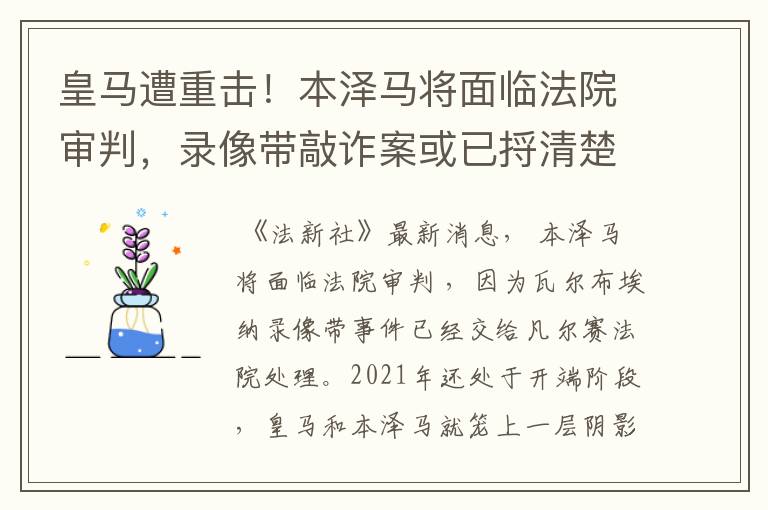 皇马遭重击！本泽马将面临法院审判，录像带敲诈案或已捋清楚

《法新社》最新消息，本泽马将面临法院审判，因为瓦尔布埃纳录像带事件已经交给凡尔赛法院处理。2021年还处于开端阶段，皇马和本泽马就笼上一层阴影